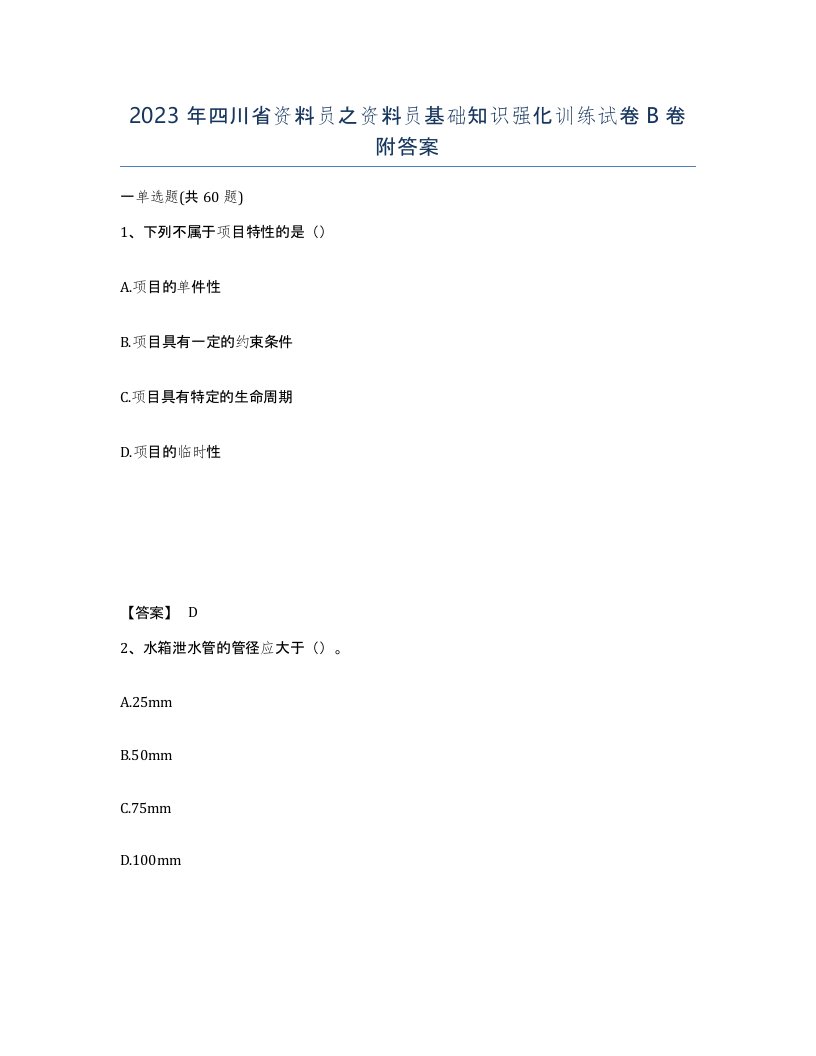 2023 年四川省资料员之资料员基础知识强化训练试卷 B 卷附答案

一单选题(共 60 题)

1、下列不属于项目特性的是（）

A.项目的单件性

B.项目具有一定的约束条件

C.项目具有特定的生命周期

D.项目的临时性

【答案】 D

2、水箱泄水管的管径应大于（）。

A.25mm

B.50mm

C.75mm

D.100mm